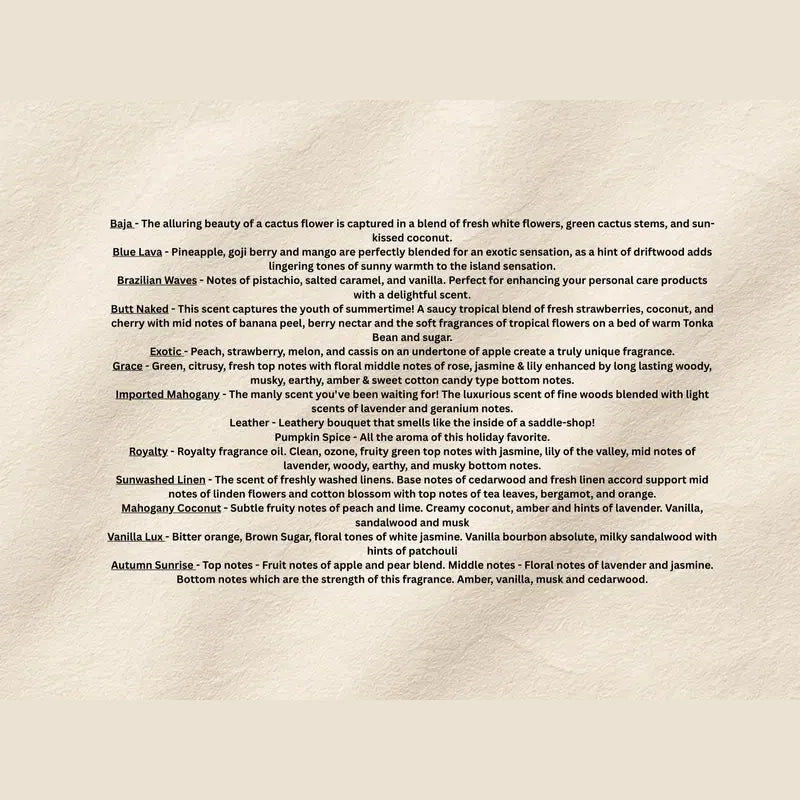 Baja - The alluring beauty of a cactus flower is captured in a blend of fresh white flowers, green cactus stems, and sun-kissed coconut.
Blue Lava - Pineapple, goji berry and mango are perfectly blended for an exotic sensation, as a hint of driftwood adds lingering tones of sunny warmth to the island sensation.
Brazilian Waves - Notes of pistachio, salted caramel, and vanilla. Perfect for enhancing your personal care products with a delightful scent.
Butt Naked - This scent captures the youth of summertime! A saucy tropical blend of fresh strawberries, coconut, and cherry with mid notes of banana peel, berry nectar and the soft fragrances of tropical flowers on a bed of warm Tonka Bean and sugar.
Exotic - Peach, strawberry, melon, and cassis on an undertone of apple create a truly unique fragrance.
Grace - Green, citrusy, fresh top notes with floral middle notes of rose, jasmine & lily enhanced by long lasting woody, musky, earthy, amber & sweet cotton candy type bottom notes.
Imported Mahogany - The manly scent you've been waiting for! The luxurious scent of fine woods blended with light scents of lavender and geranium notes.
Leather - Leathery bouquet that smells like the inside of a saddle-shop!
Pumpkin Spice - All the aroma of this holiday favorite.
Royalty - Royalty fragrance oil. Clean, ozone, fruity green top notes with jasmine, lily of the valley, mid notes of lavender, woody, earthy, and musky bottom notes.
Sunwashed Linen - The scent of freshly washed linens. Base notes of cedarwood and fresh linen accord support mid notes of linden flowers and cotton blossom with top notes of tea leaves, bergamot, and orange.
Mahogany Coconut - Subtle fruity notes of peach and lime. Creamy coconut, amber and hints of lavender. Vanilla, sandalwood and musk
Vanilla Lux - Bitter orange, Brown Sugar, floral tones of white jasmine. Vanilla bourbon absolute, milky sandalwood with hints of patchouli
Autumn Sunrise - Top notes - Fruit notes of apple and pear blend. Middle notes - Floral notes of lavender and jasmine. Bottom notes which are the strength of this fragrance. Amber, vanilla, musk and cedarwood.